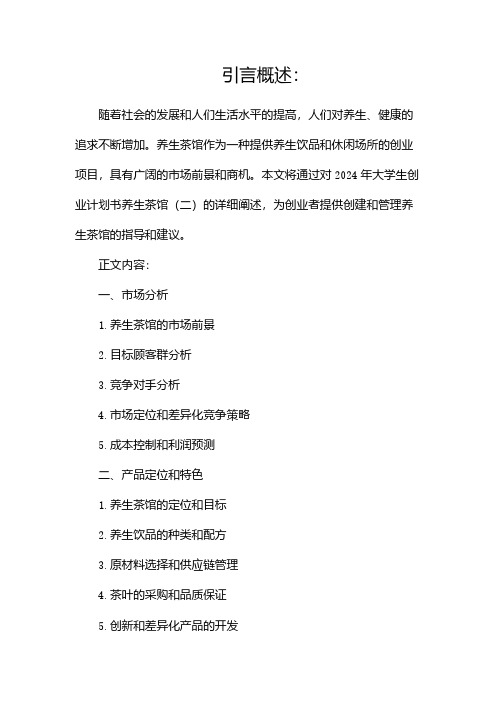 引言概述:

随着社会的发展和人们生活水平的提高，人们对养生、健康的追求不断增加。养生茶馆作为一种提供养生饮品和休闲场所的创业项目，具有广阔的市场前景和商机。本文将通过对 2024 年大学生创业计划书养生茶馆（二）的详细阐述，为创业者提供创建和管理养生茶馆的指导和建议。

正文内容:

一、市场分析

1. 养生茶馆的市场前景

2. 目标顾客群分析

3. 竞争对手分析

4. 市场定位和差异化竞争策略

5. 成本控制和利润预测

二、产品定位和特色

1. 养生茶馆的定位和目标

2. 养生饮品的种类和配方

3. 原材料选择和供应链管理

4. 茶叶的采购和品质保证

5. 创新和差异化产品的开发